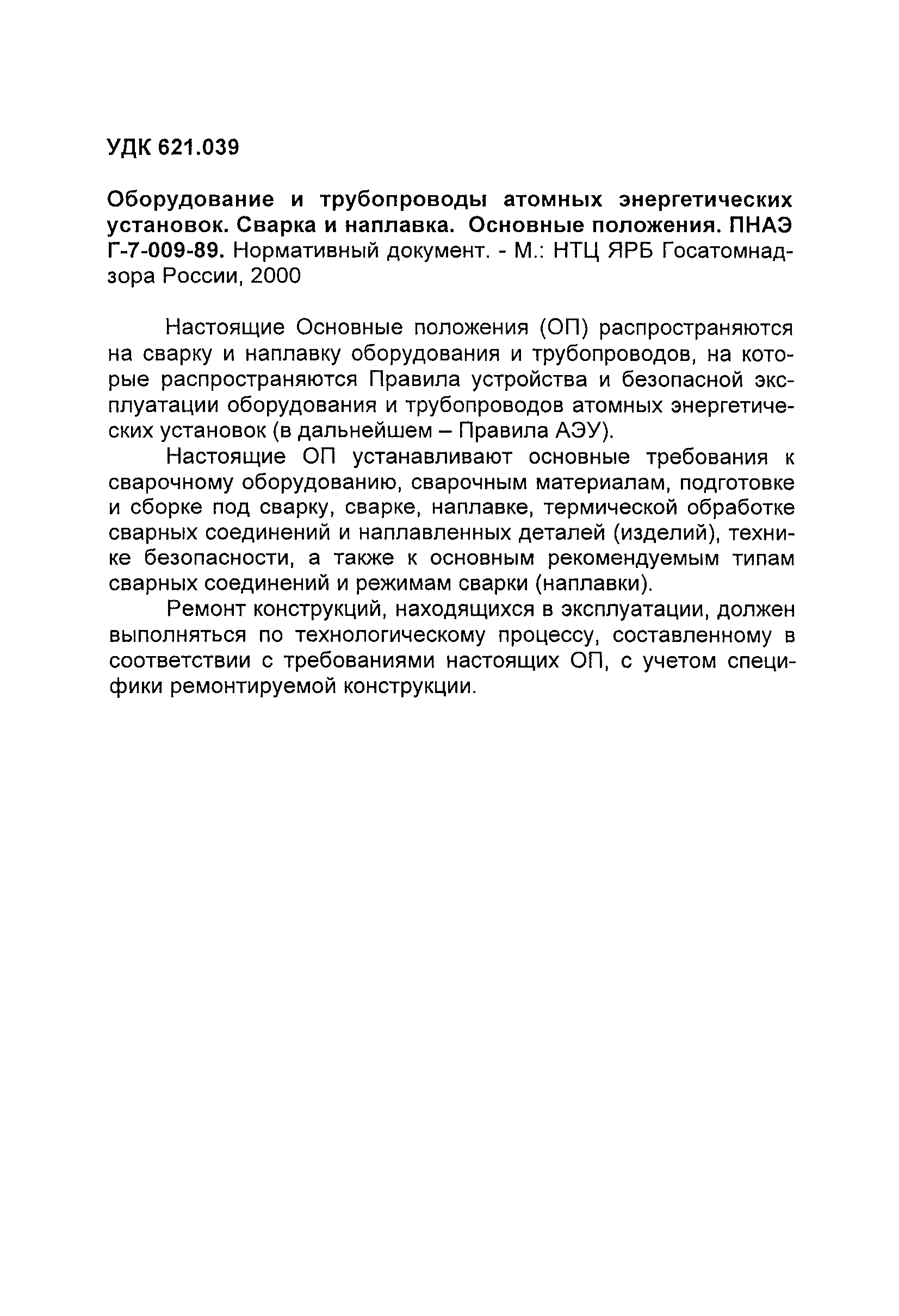 УДК 621.039

Оборудование и трубопроводы атомных энергетических установок. Сварка и наплавка. Основные положения. ПНАЭ Г-7-009-89. Нормативный документ. - М.: НТЦ ЯРБ Госатомнадзора России, 2000

Настоящие Основные положения (ОП) распространяются на сварку и наплавку оборудования и трубопроводов, на которые распространяются Правила устройства и безопасной эксплуатации оборудования и трубопроводов атомных энергетических установок (в дальнейшем – Правила АЭУ).

Настоящие ОП устанавливают основные требования к сварочному оборудованию, сварочным материалам, подготовке и сборке под сварку, сварке, наплавке, термической обработке сварных соединений и наплавленных деталей (изделий), технике безопасности, а также к основным рекомендуемым типам сварных соединений и режимам сварки (наплавки).

Ремонт конструкций, находящихся в эксплуатации, должен выполняться по технологическому процессу, составленному в соответствии с требованиями настоящих ОП, с учетом специфики ремонтируемой конструкции.